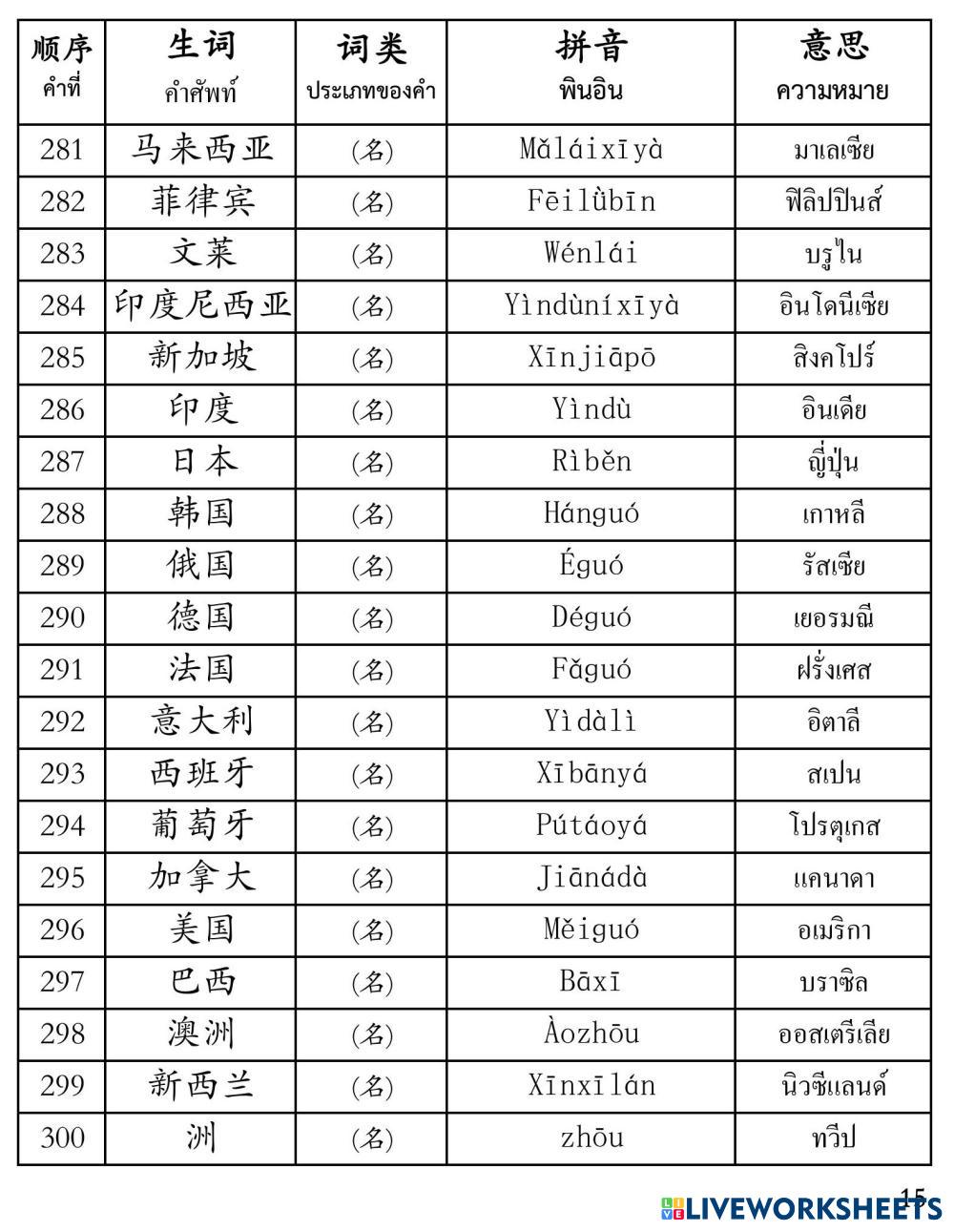 | 顺序 คำที่ | 生词 คำศัพท์ | 词类 ประเภทของคำ | 拼音 พินอิน | 意思 ความหมาย |
|---|---|---|---|---|
| 281 | 马来西亚 | (名) | Mǎláixīyà | มาเลเซีย |
| 282 | 菲律宾 | (名) | Fēilǜbīn | ฟิลิปปินส์ |
| 283 | 文莱 | (名) | Wénlái | บรูไน |
| 284 | 印度尼西亚 | (名) | Yìndùníxīyà | อินโดนีเซีย |
| 285 | 新加坡 | (名) | Xīnjiāpō | สิงคโปร์ |
| 286 | 印度 | (名) | Yìndù | อินเดีย |
| 287 | 日本 | (名) | Rìběn | ญี่ปุ่น |
| 288 | 韩国 | (名) | Hánguó | เกาหลี |
| 289 | 俄国 | (名) | Éguó | รัสเซีย |
| 290 | 德国 | (名) | Déguó | เยอรมณี |
| 291 | 法国 | (名) | Fǎguó | ฝรั่งเศส |
| 292 | 意大利 | (名) | Yìdàlì | อิตาลี |
| 293 | 西班牙 | (名) | Xībānyá | สเปน |
| 294 | 葡萄牙 | (名) | Pútáoyá | โปรตุเกส |
| 295 | 加拿大 | (名) | Jiānádà | แคนาดา |
| 296 | 美国 | (名) | Měiguó | อเมริกา |
| 297 | 巴西 | (名) | Bāxī | บราซิล |
| 298 | 澳洲 | (名) | Àozhōu | ออสเตรีเลีย |
| 299 | 新西兰 | (名) | Xīnxīlán | นิวซีแลนด์ |
| 300 | 洲 | (名) | zhōu | ทวีป |

15

LIVEWORKSHEETS